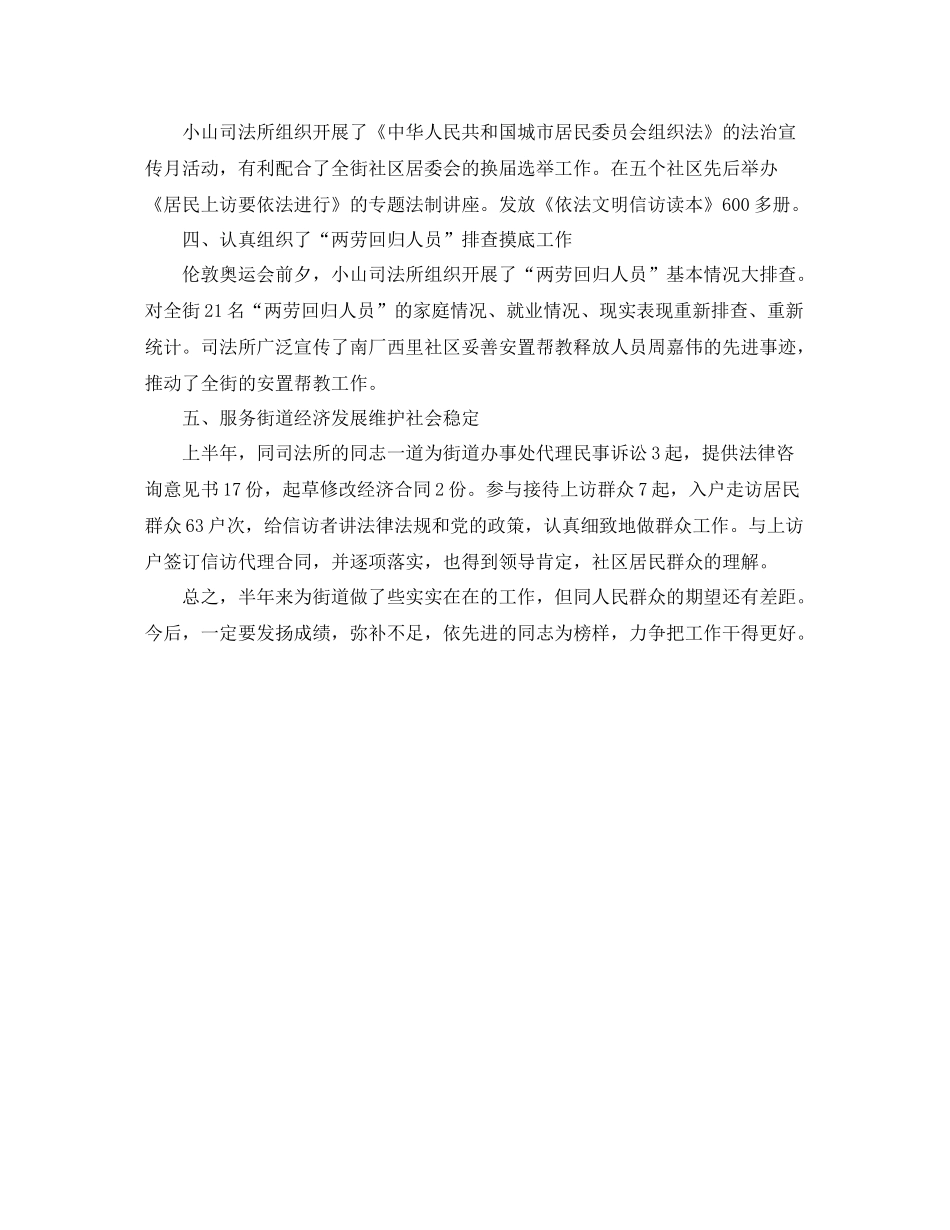 小山司法所组织开展了《中华人民共和国城市居民委员会组织法》的法治宣传月活动，有利配合了全街社区居委会的换届选举工作。在五个社区先后举办《居民上访要依法进行》的专题法制讲座。发放《依法文明信访读本》600多册。

四、认真组织了“两劳回归人员”排查摸底工作

伦敦奥运会前夕，小山司法所组织开展了“两劳回归人员”基本情况大排查。对全街21名“两劳回归人员”的家庭情况、就业情况、现实表现重新排查、重新统计。司法所广泛宣传了南厂西里社区妥善安置帮教释放人员周嘉伟的先进事迹，推动了全街的安置帮教工作。

五、服务街道经济发展维护社会稳定

上半年，同司法所的同志一道为街道办事处代理民事诉讼3起，提供法律咨询意见书17份，起草修改经济合同2份。参与接待上访群众7起，入户走访居民群众63户次，给信访者讲法律法规和党的政策，认真细致地做群众工作。与上访户签订信访代理合同，并逐项落实，也得到领导肯定，社区居民群众的理解。

总之，半年来为街道做了些实实在在的工作，但同人民群众的期望还有差距。今后，一定要发扬成绩，弥补不足，依先进的同志为榜样，力争把工作干得更好。